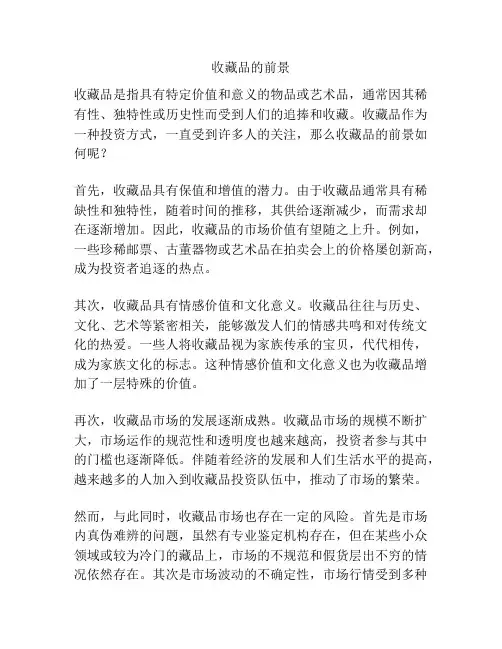 收藏品的前景

收藏品是指具有特定价值和意义的物品或艺术品，通常因其稀有性、独特性或历史性而受到人们的追捧和收藏。收藏品作为一种投资方式，一直受到许多人的关注，那么收藏品的前景如何呢？

首先，收藏品具有保值和增值的潜力。由于收藏品通常具有稀缺性和独特性，随着时间的推移，其供给逐渐减少，而需求却在逐渐增加。因此，收藏品的市场价值有望随之上升。例如，一些珍稀邮票、古董器物或艺术品在拍卖会上的价格屡创新高，成为投资者追逐的热点。

其次，收藏品具有情感价值和文化意义。收藏品往往与历史、文化、艺术等紧密相关，能够激发人们的情感共鸣和对传统文化的热爱。一些人将收藏品视为家族传承的宝贝，代代相传，成为家族文化的标志。这种情感价值和文化意义也为收藏品增加了一层特殊的价值。

再次，收藏品市场的发展逐渐成熟。收藏品市场的规模不断扩大，市场运作的规范性和透明度也越来越高，投资者参与其中的门槛也逐渐降低。伴随着经济的发展和人们生活水平的提高，越来越多的人加入到收藏品投资队伍中，推动了市场的繁荣。

然而，与此同时，收藏品市场也存在一定的风险。首先是市场内真伪难辨的问题，虽然有专业鉴定机构存在，但在某些小众领域或较为冷门的藏品上，市场的不规范和假货层出不穷的情况依然存在。其次是市场波动的不确定性，市场行情受到多种